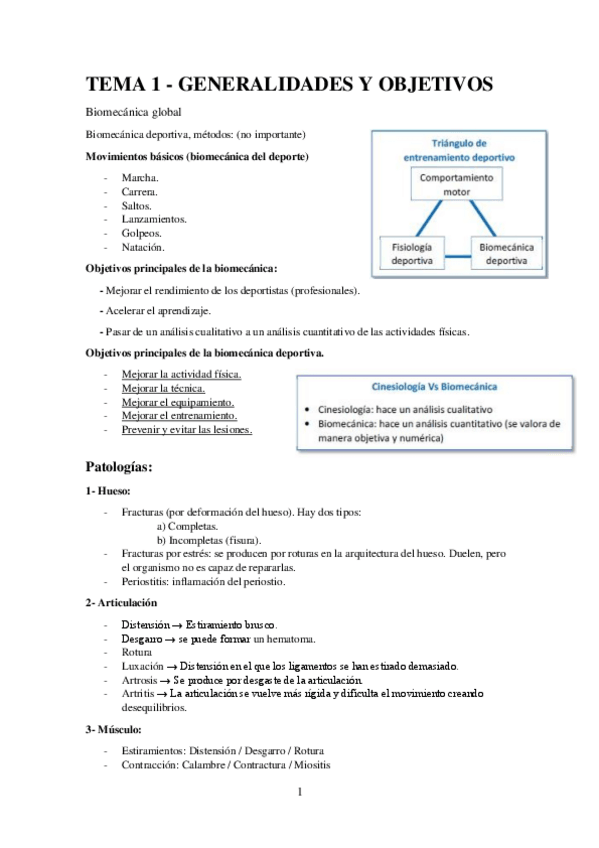 TEMA 1 - GENERALIDADES Y OBJETIVOS

Biomecánica global

Biomecánica deportiva, métodos: (no importante)

Movimientos básicos (biomecánica del deporte)

- Marcha.
- Carrera.
- Saltos.
- Lanzamientos.
- Golpeos.
- Natación.

Triángulo de entrenamiento deportivo

Comportamiento motor

Fisiología deportiva

Biomecánica deportiva

Objetivos principales de la biomecánica:

- Mejorar el rendimiento de los deportistas (profesionales).

- Acelerar el aprendizaje.

- Pasar de un análisis cualitativo a un análisis cuantitativo de las actividades físicas.

Objetivos principales de la biomecánica deportiva.

- Mejorar la actividad física.
- Mejorar la técnica.
- Mejorar el equipamiento.
- Mejorar el entrenamiento.
- Prevenir y evitar las lesiones.

Cinesiología Vs Biomecánica

• Cinesiología: hace un análisis cualitativo
• Biomecánica: hace un análisis cuantitativo (se valora de manera objetiva y numérica)

Patologías:

1- Hueso:

- Fracturas (por deformación del hueso). Hay dos tipos:
a) Completas.
b) Incompletas (fisura).
- Fracturas por estrés: se producen por roturas en la arquitectura del hueso. Duelen, pero el organismo no es capaz de repararlas.
- Periostitis: inflamación del periostio.

2- Articulación

- Distensión → Estiramiento brusco.
- Desgarro → se puede formar un hematoma.
- Rotura
- Luxación → Distensión en el que los ligamentos se han estirado demasiado.
- Artrosis → Se produce por desgaste de la articulación.
- Artritis → La articulación se vuelve más rígida y dificulta el movimiento creando desequilibrios.

3- Músculo:

- Estiramientos: Distensión / Desgarro / Rotura
- Contracción: Calambre / Contractura / Miositis

1